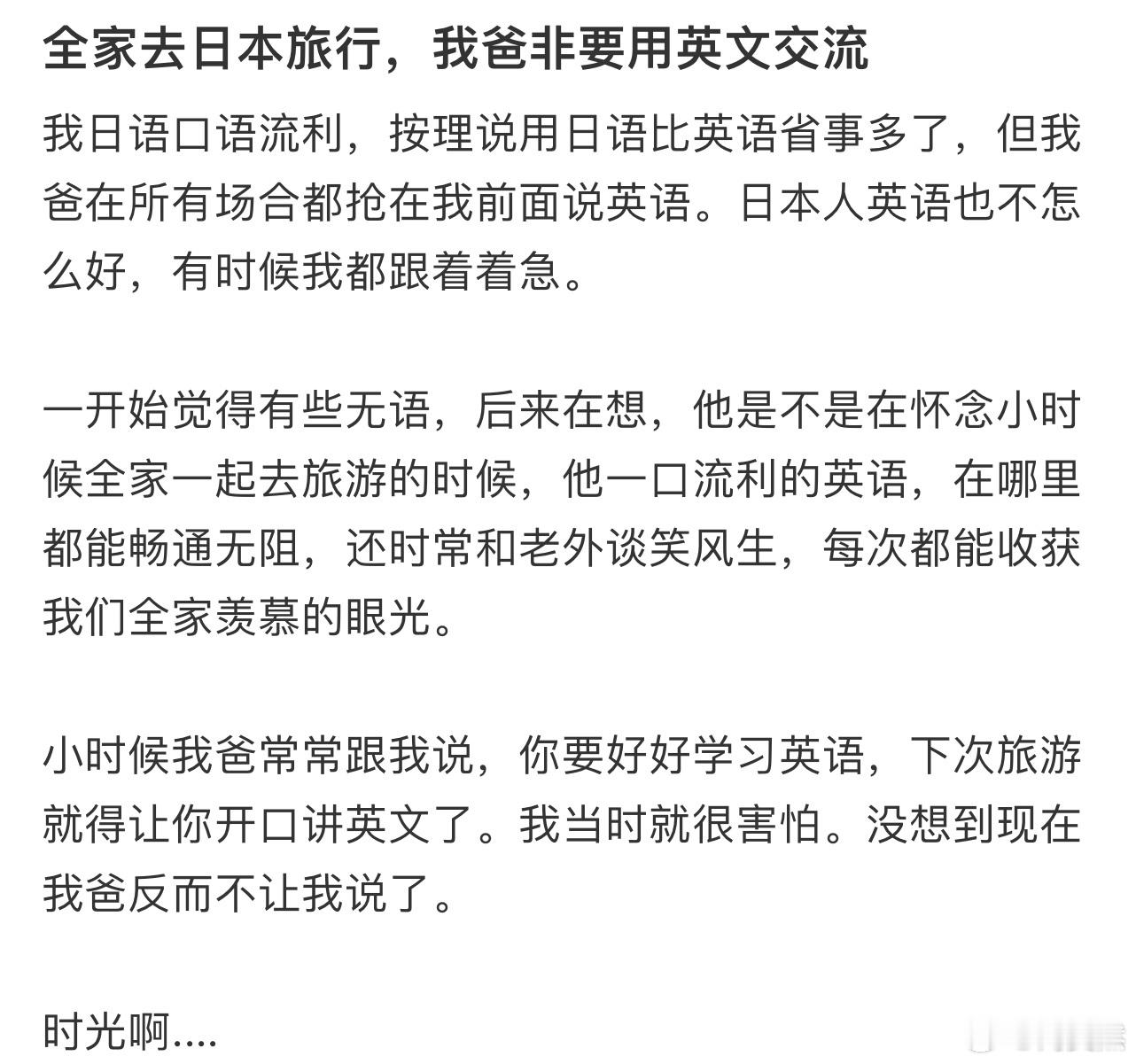 全家去日本旅行，我爸非要用英文交流

我日语口语流利，按理说用日语比英语省事多了，但我爸在所有场合都抢在我前面说英语。日本人英语也不怎么好，有时候我都跟着着急。

一开始觉得有些无语，后来在想，他是不是在怀念小时候全家一起去旅游的时候，他一口流利的英语，在哪里都能畅通无阻，还时常和老外谈笑风生，每次都能收获我们全家羡慕的眼光。

小时候我爸常常跟我说，你要好好学习英语，下次旅游就得让你开口讲英文了。我当时就很害怕。没想到现在我爸反而不让我说了。

时光啊....